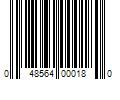 0 48564 00018 0